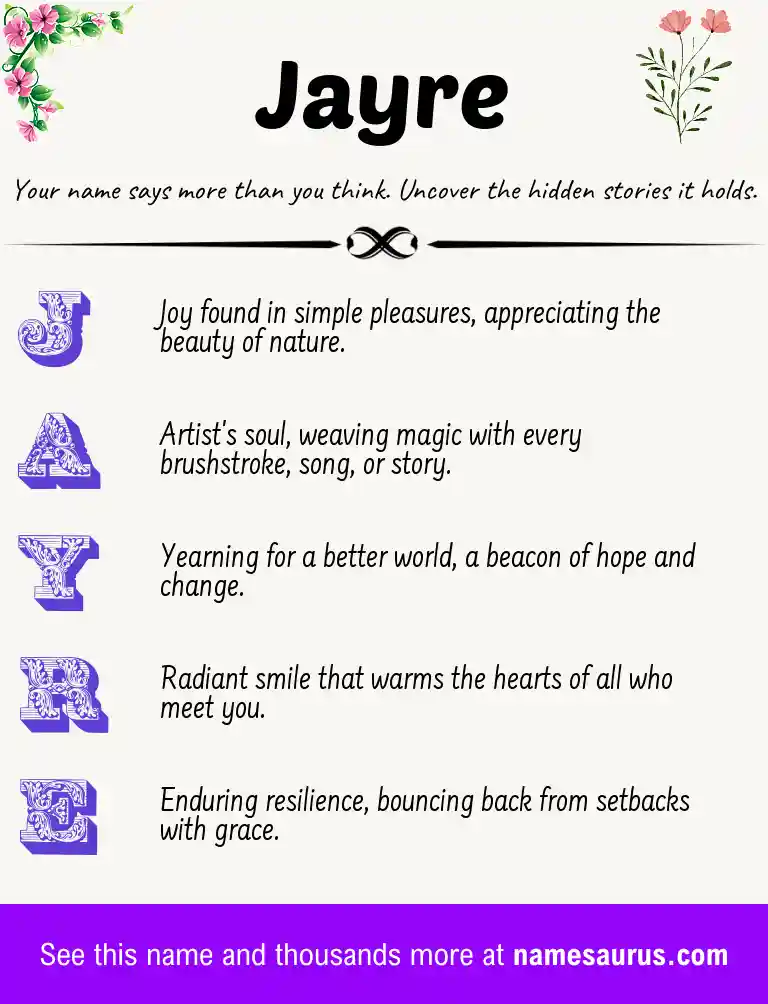 Jayre

Your name says more than you think. Uncover the hidden stories it holds.

J

Joy found in simple pleasures, appreciating the beauty of nature.

A

Artist's soul, weaving magic with every brushstroke, song, or story.

Y

Yearning for a better world, a beacon of hope and change.

R

Radiant smile that warms the hearts of all who meet you.

E

Enduring resilience, bouncing back from setbacks with grace.

See this name and thousands more at namesaurus.com